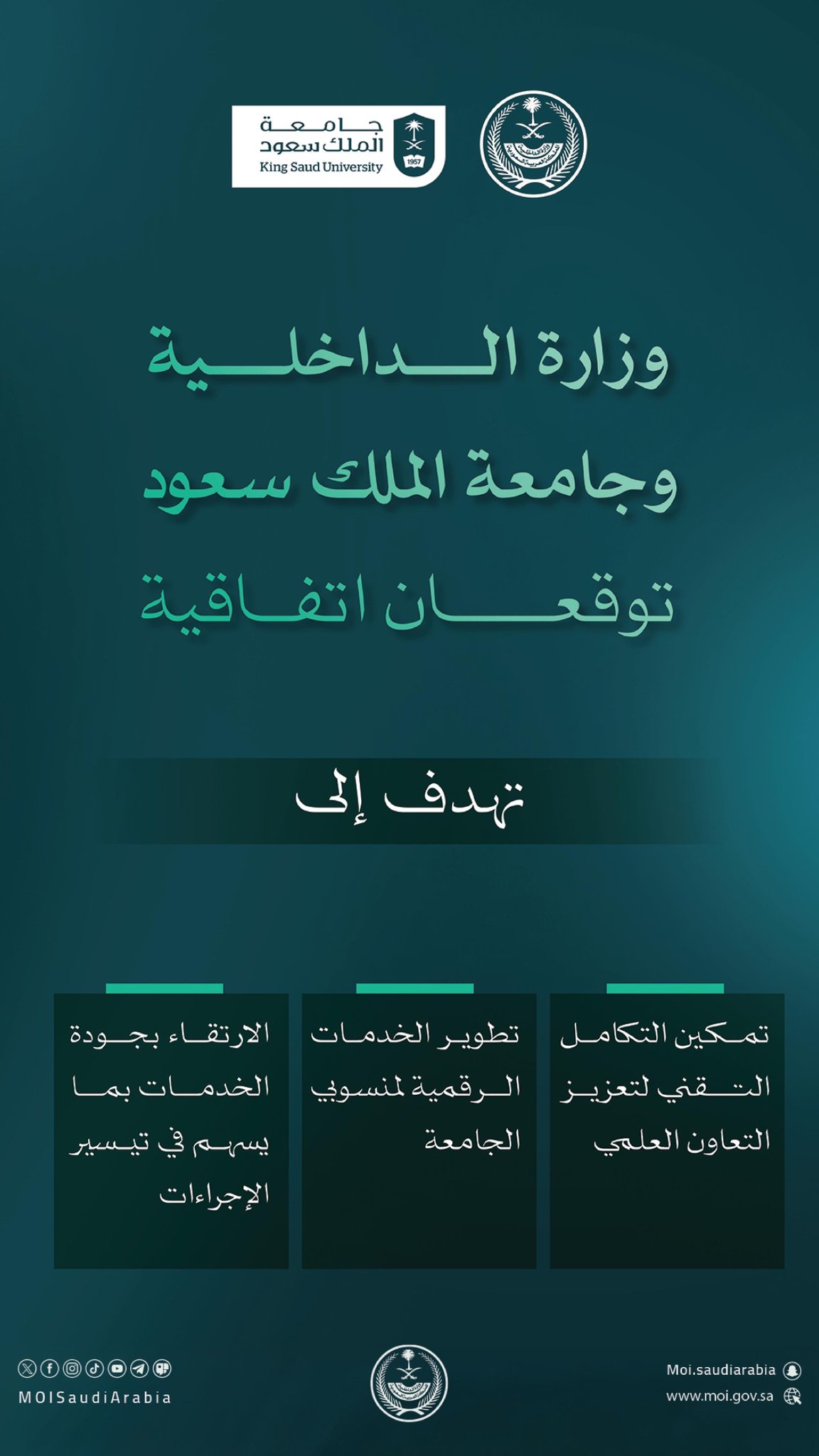 جامعة الملك سعود
King Saud University
1957

وزارة الداخلية
وجامعة الملك سعود
توقعان اتفاقية

تهدف إلى

تمكين التكامل التقني لتعزيز التعاون العلمي

تطوير الخدمات الرقمية لمنسوبي الجامعة

الارتقاء بجودة الخدمات بما يسهم في تيسير الإجراءات

Moi.saudiarabia
www.moi.gov.sa

MOISaudiArabia